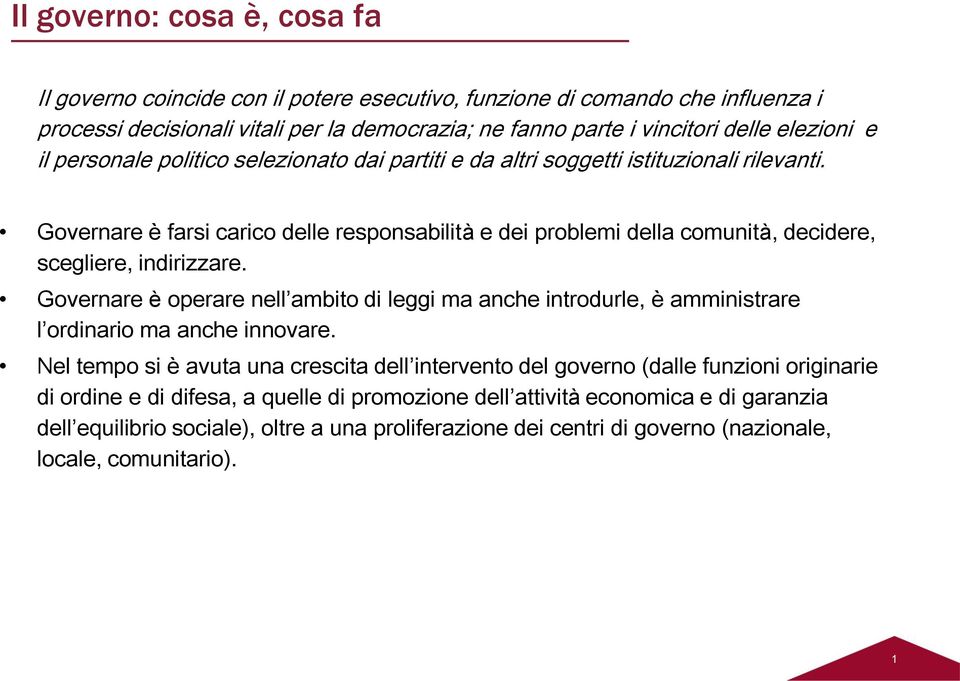 Il governo: cosa è, cosa fa

Il governo coincide con il potere esecutivo, funzione di comando che influenza i processi decisionali vitali per la democrazia; ne fanno parte i vincitori delle elezioni e il personale politico selezionato dai partiti e da altri soggetti istituzionali rilevanti.

• Governare è farsi carico delle responsabilità e dei problemi della comunità, decidere, scegliere, indirizzare.
• Governare è operare nell'ambito di leggi ma anche introdurle, è amministrare l'ordinario ma anche innovare.
• Nel tempo si è avuta una crescita dell'intervento del governo (dalle funzioni originarie di ordine e di difesa, a quelle di promozione dell'attività economica e di garanzia dell'equilibrio sociale), oltre a una proliferazione dei centri di governo (nazionale, locale, comunitario).

1